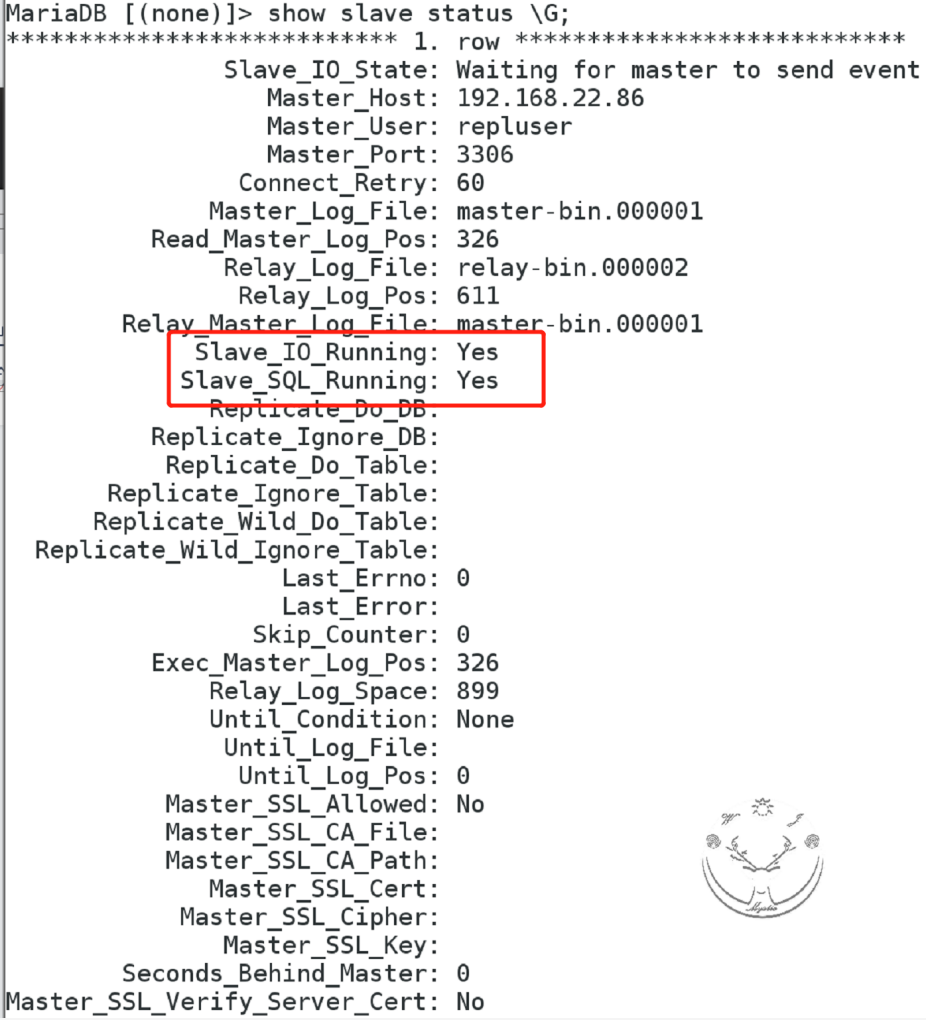 MariaDB [(none)]> show slave status \G;
*************************** 1. row ***************************
Slave_IO_State: Waiting for master to send event
Master_Host: 192.168.22.86
Master_User: repluser
Master_Port: 3306
Connect_Retry: 60
Master_Log_File: master-bin.000001
Read_Master_Log_Pos: 326
Relay_Log_File: relay-bin.000002
Relay_Log_Pos: 611
Relay_Master_Log_File: master-bin.000001
Slave_IO_Running: Yes
Slave_SQL_Running: Yes
Replicate_Do_DB:
Replicate_Ignore_DB:
Replicate_Do_Table:
Replicate_Ignore_Table:
Replicate_Wild_Do_Table:
Replicate_Wild_Ignore_Table:
Last_Errno: 0
Last_Error:
Skip_Counter: 0
Exec_Master_Log_Pos: 326
Relay_Log_Space: 899
Until_Condition: None
Until_Log_File:
Until_Log_Pos: 0
Master_SSL_Allowed: No
Master_SSL_CA_File:
Master_SSL_CA_Path:
Master_SSL_Cert:
Master_SSL_Cipher:
Master_SSL_Key:
Seconds_Behind_Master: 0
Master_SSL_Verify_Server_Cert: No